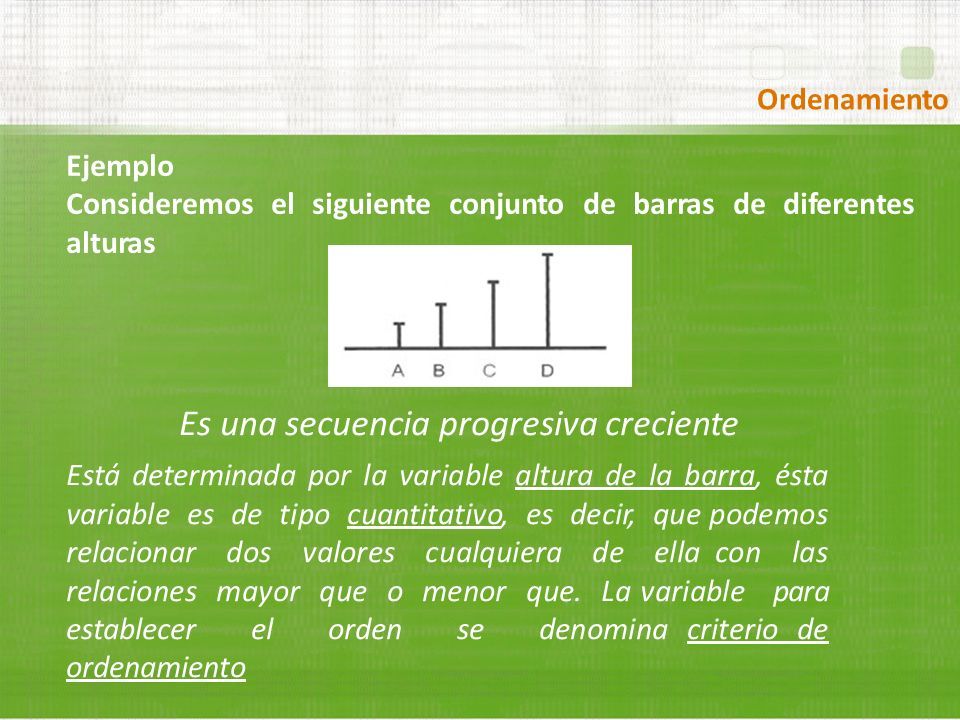 Ordenamiento

Ejemplo
Consideremos el siguiente conjunto de barras de diferentes alturas

A B C D

Es una secuencia progresiva creciente

Está determinada por la variable altura de la barra, ésta variable es de tipo cuantitativo, es decir, que podemos relacionar dos valores cualquiera de ella con las relaciones mayor que o menor que. La variable para establecer el orden se denomina criterio de ordenamiento